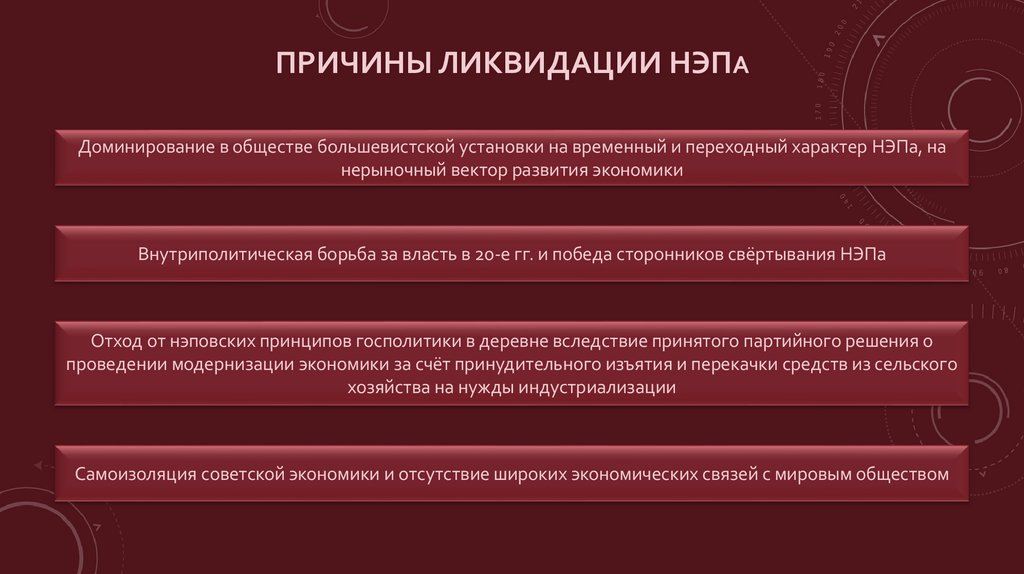 ПРИЧИНЫ ЛИКВИДАЦИИ НЭПА

Доминирование в обществе большевистской установки на временный и переходный характер НЭПа, на нерыночный вектор развития экономики

Внутриполитическая борьба за власть в 20-е гг. и победа сторонников свёртывания НЭПа

Отход от нэповских принципов госполитики в деревне вследствие принятого партийного решения о проведении модернизации экономики за счёт принудительного изъятия и перекачки средств из сельского хозяйства на нужды индустриализации

Самоизоляция советской экономики и отсутствие широких экономических связей с мировым обществом